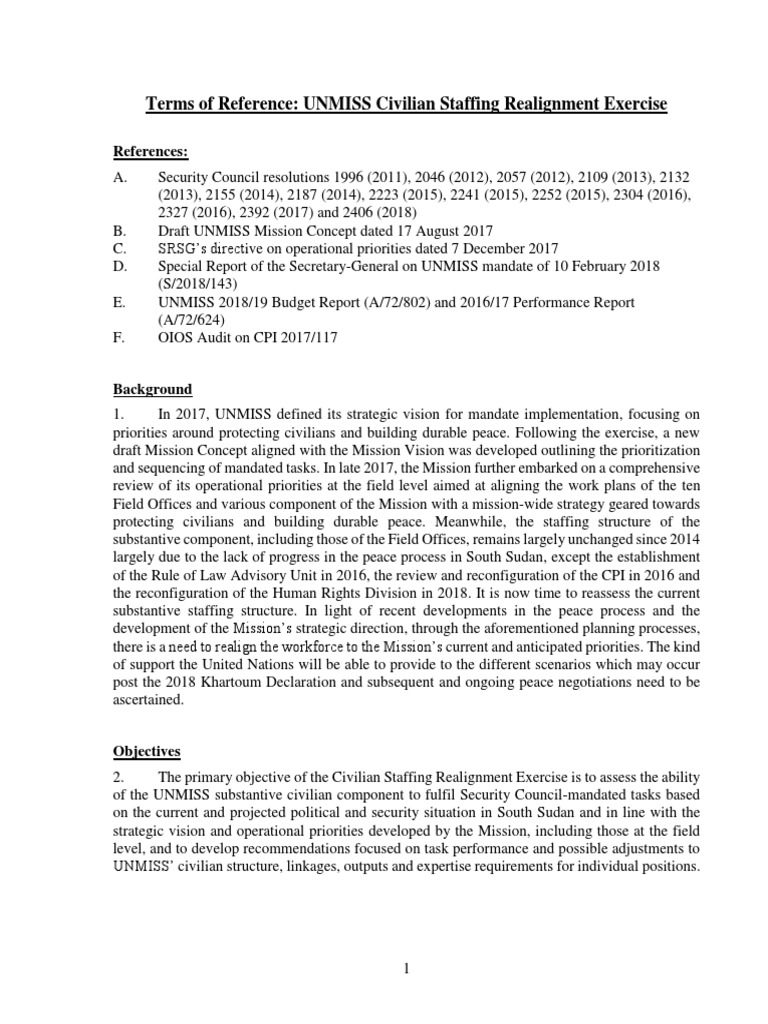 Terms of Reference: UNMISS Civilian Staffing Realignment Exercise

References:

A. Security Council resolutions 1996 (2011), 2046 (2012), 2057 (2012), 2109 (2013), 2132 (2013), 2155 (2014), 2187 (2014), 2223 (2015), 2241 (2015), 2252 (2015), 2304 (2016), 2327 (2016), 2392 (2017) and 2406 (2018)
B. Draft UNMISS Mission Concept dated 17 August 2017
C. SRSG's directive on operational priorities dated 7 December 2017
D. Special Report of the Secretary-General on UNMISS mandate of 10 February 2018 (S/2018/143)
E. UNMISS 2018/19 Budget Report (A/72/802) and 2016/17 Performance Report (A/72/624)
F. OIOS Audit on CPI 2017/117

Background

1. In 2017, UNMISS defined its strategic vision for mandate implementation, focusing on priorities around protecting civilians and building durable peace. Following the exercise, a new draft Mission Concept aligned with the Mission Vision was developed outlining the prioritization and sequencing of mandated tasks. In late 2017, the Mission further embarked on a comprehensive review of its operational priorities at the field level aimed at aligning the work plans of the ten Field Offices and various component of the Mission with a mission-wide strategy geared towards protecting civilians and building durable peace. Meanwhile, the staffing structure of the substantive component, including those of the Field Offices, remains largely unchanged since 2014 largely due to the lack of progress in the peace process in South Sudan, except the establishment of the Rule of Law Advisory Unit in 2016, the review and reconfiguration of the CPI in 2016 and the reconfiguration of the Human Rights Division in 2018. It is now time to reassess the current substantive staffing structure. In light of recent developments in the peace process and the development of the Mission's strategic direction, through the aforementioned planning processes, there is a need to realign the workforce to the Mission's current and anticipated priorities. The kind of support the United Nations will be able to provide to the different scenarios which may occur post the 2018 Khartoum Declaration and subsequent and ongoing peace negotiations need to be ascertained.

Objectives

2. The primary objective of the Civilian Staffing Realignment Exercise is to assess the ability of the UNMISS substantive civilian component to fulfil Security Council-mandated tasks based on the current and projected political and security situation in South Sudan and in line with the strategic vision and operational priorities developed by the Mission, including those at the field level, and to develop recommendations focused on task performance and possible adjustments to UNMISS' civilian structure, linkages, outputs and expertise requirements for individual positions.

1